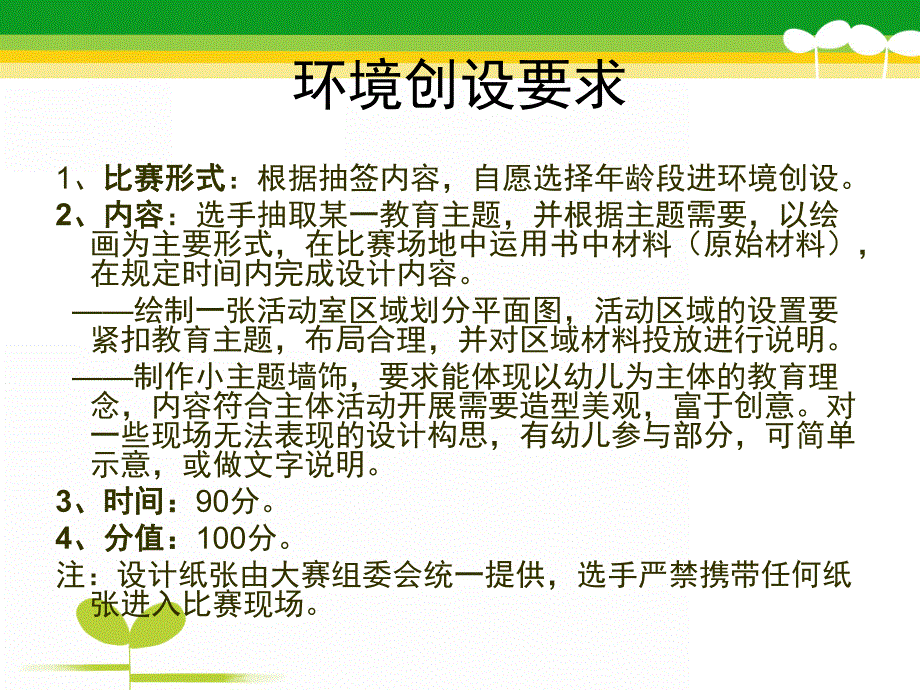 环境创设要求

1、比赛形式：根据抽签内容，自愿选择年龄段进环境创设。

2、内容：选手抽取某一教育主题，并根据主题需要，以绘画为主要形式，在比赛场地中运用书中材料（原始材料），在规定时间内完成设计内容。

——绘制一张活动室区域划分平面图，活动区域的设置要紧扣教育主题，布局合理，并对区域材料投放进行说明。

——制作小主题墙饰，要求能体现以幼儿为主体的教育理念，内容符合主体活动开展需要造型美观，富于创意。对一些现场无法表现的设计构思，有幼儿参与部分，可简单示意，或做文字说明。

3、时间：90分。

4、分值：100分。

注：设计纸张由大赛组委会统一提供，选手严禁携带任何纸张进入比赛现场。